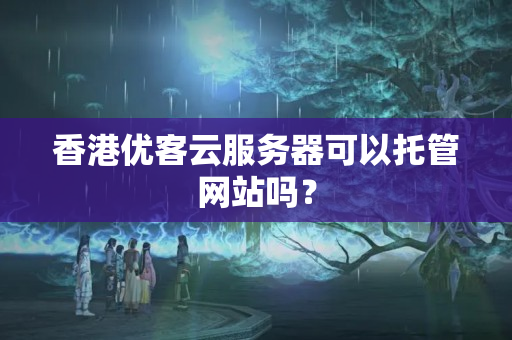 香港优客云服务器可以托管网站吗？